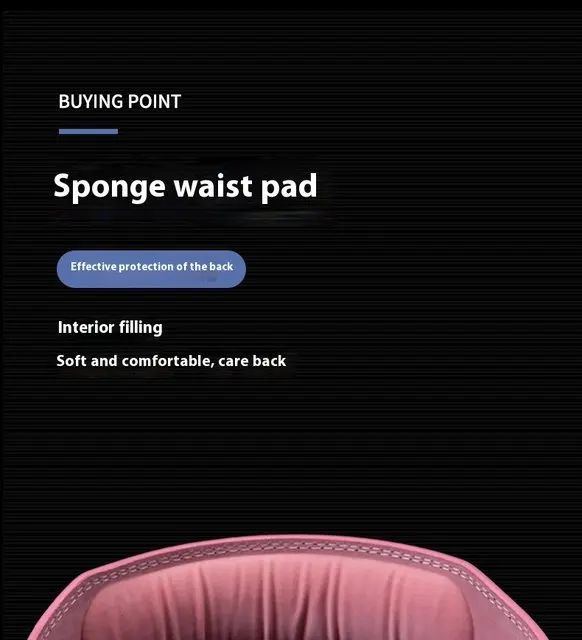 BUYING POINT

Sponge waist pad

Effective protection of the back

Interior filling

Soft and comfortable, care back